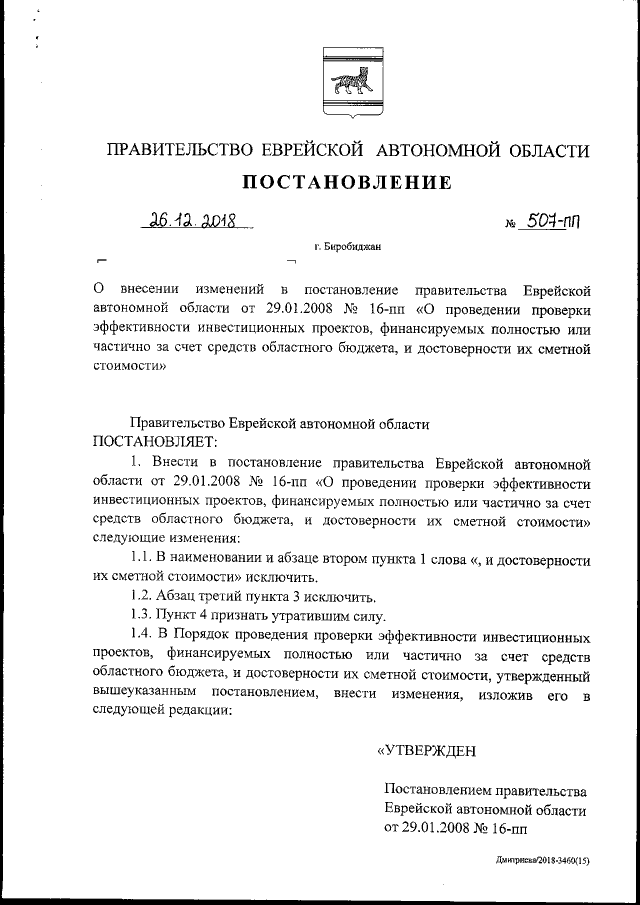 ПРАВИТЕЛЬСТВО ЕВРЕЙСКОЙ АВТОНОМНОЙ ОБЛАСТИ

ПОСТАНОВЛЕНИЕ

26.12.2018 № 507-пп

г. Биробиджан

О внесении изменений в постановление правительства Еврейской автономной области от 29.01.2008 № 16-пп «О проведении проверки эффективности инвестиционных проектов, финансируемых полностью или частично за счет средств областного бюджета, и достоверности их сметной стоимости»

Правительство Еврейской автономной области
ПОСТАНОВЛЯЕТ:

1. Внести в постановление правительства Еврейской автономной области от 29.01.2008 № 16-пп «О проведении проверки эффективности инвестиционных проектов, финансируемых полностью или частично за счет средств областного бюджета, и достоверности их сметной стоимости» следующие изменения:

1.1. В наименовании и абзаце втором пункта 1 слова «, и достоверности их сметной стоимости» исключить.

1.2. Абзац третий пункта 3 исключить.

1.3. Пункт 4 признать утратившим силу.

1.4. В Порядок проведения проверки эффективности инвестиционных проектов, финансируемых полностью или частично за счет средств областного бюджета, и достоверности их сметной стоимости, утвержденный вышеуказанным постановлением, внести изменения, изложив его в следующей редакции:

«УТВЕРЖДЕН

Постановлением правительства Еврейской автономной области от 29.01.2008 № 16-пп

Дмитриева/2018-3460(15)